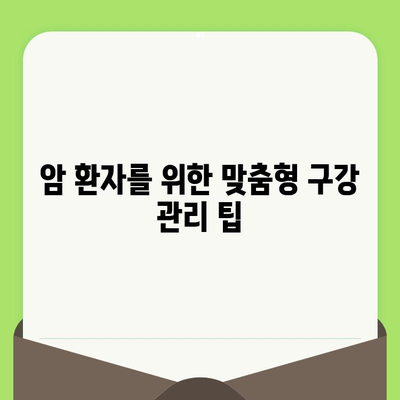 암 환자를 위한 맞춤형 구강 관리 팁